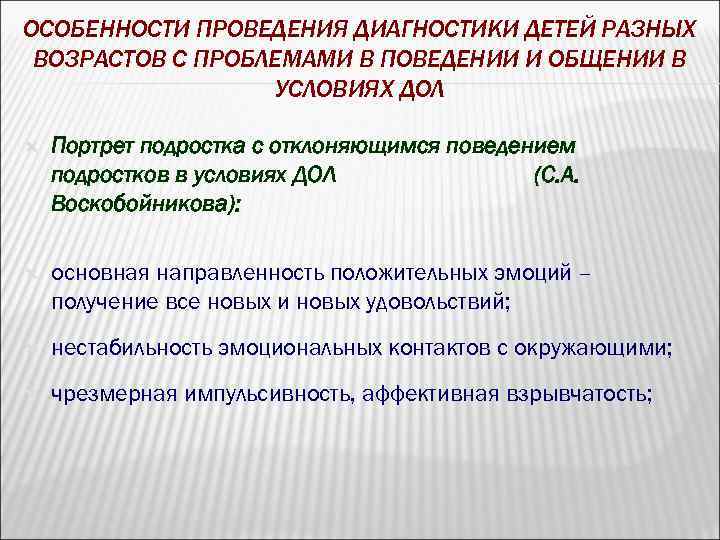 ОСОБЕННОСТИ ПРОВЕДЕНИЯ ДИАГНОСТИКИ ДЕТЕЙ РАЗНЫХ ВОЗРАСТОВ С ПРОБЛЕМАМИ В ПОВЕДЕНИИ И ОБЩЕНИИ В УСЛОВИЯХ ДОЛ

Портрет подростка с отклоняющимся поведением подростков в условиях ДОЛ (С.А. Воскобойникова):

основная направленность положительных эмоций – получение все новых и новых удовольствий;

нестабильность эмоциональных контактов с окружающими;

чрезмерная импульсивность, аффективная взрывчатость;